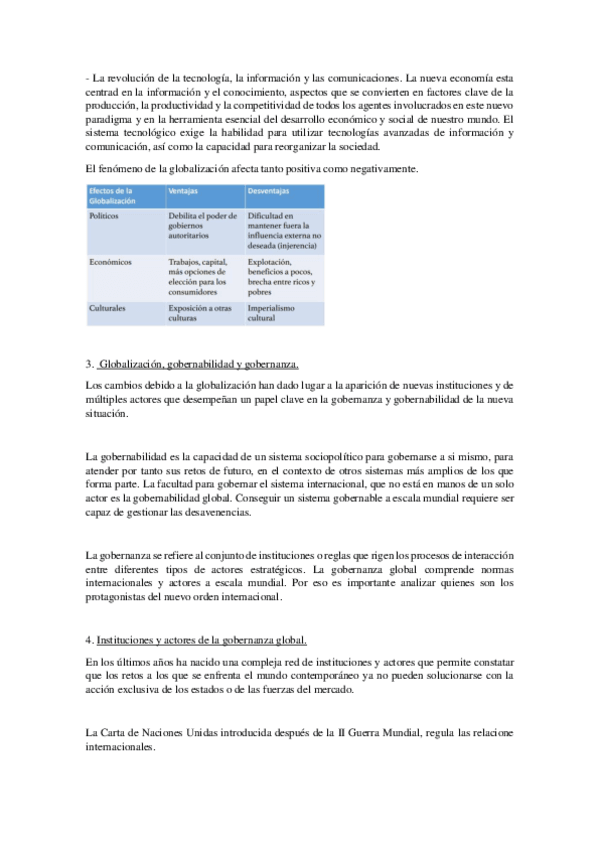 - La revolución de la tecnología, la información y las comunicaciones. La nueva economía esta centrad en la información y el conocimiento, aspectos que se convierten en factores clave de la producción, la productividad y la competitividad de todos los agentes involucrados en este nuevo paradigma y en la herramienta esencial del desarrollo económico y social de nuestro mundo. El sistema tecnológico exige la habilidad para utilizar tecnologías avanzadas de información y comunicación, así como la capacidad para reorganizar la sociedad.

El fenómeno de la globalización afecta tanto positiva como negativamente.

| Efectos de la Globalización | Ventajas | Desventajas |
|---|---|---|
| Políticos | Debilita el poder de gobiernos autoritarios | Dificultad en mantener fuera la influencia externa no deseada (injerencia) |
| Económicos | Trabajos, capital, más opciones de elección para los consumidores | Explotación, beneficios a pocos, brecha entre ricos y pobres |
| Culturales | Exposición a otras culturas | Imperialismo cultural |

3. Globalización, gobernabilidad y gobernanza.

Los cambios debido a la globalización han dado lugar a la aparición de nuevas instituciones y de múltiples actores que desempeñan un papel clave en la gobernanza y gobernabilidad de la nueva situación.

La gobernabilidad es la capacidad de un sistema sociopolítico para gobernarse a si mismo, para atender por tanto sus retos de futuro, en el contexto de otros sistemas más amplios de los que forma parte. La facultad para gobernar el sistema internacional, que no está en manos de un solo actor es la gobernabilidad global. Conseguir un sistema gobernable a escala mundial requiere ser capaz de gestionar las desavenencias.

La gobernanza se refiere al conjunto de instituciones o reglas que rigen los procesos de interacción entre diferentes tipos de actores estratégicos. La gobernanza global comprende normas internacionales y actores a escala mundial. Por eso es importante analizar quienes son los protagonistas del nuevo orden internacional.

4. Instituciones y actores de la gobernanza global.

En los últimos años ha nacido una compleja red de instituciones y actores que permite constatar que los retos a los que se enfrenta el mundo contemporáneo ya no pueden solucionarse con la acción exclusiva de los estados o de las fuerzas del mercado.

La Carta de Naciones Unidas introducida después de la II Guerra Mundial, regula las relacione internacionales.